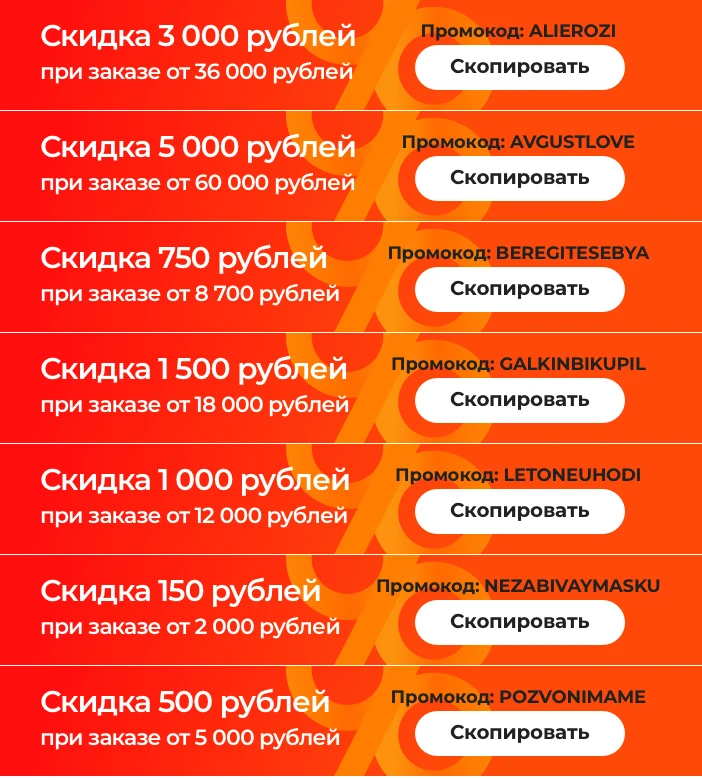 Скидка 3 000 рублей
при заказе от 36 000 рублей
Промокод: ALIEROZI
Скопировать

Скидка 5 000 рублей
при заказе от 60 000 рублей
Промокод: AVGUSTLOVE
Скопировать

Скидка 750 рублей
при заказе от 8 700 рублей
Промокод: BEREGITESEBYA
Скопировать

Скидка 1 500 рублей
при заказе от 18 000 рублей
Промокод: GALKINBIKUPIL
Скопировать

Скидка 1 000 рублей
при заказе от 12 000 рублей
Промокод: LETONEUHODI
Скопировать

Скидка 150 рублей
при заказе от 2 000 рублей
Промокод: NEZABIVAYMASKU
Скопировать

Скидка 500 рублей
при заказе от 5 000 рублей
Промокод: POZVONIMAME
Скопировать